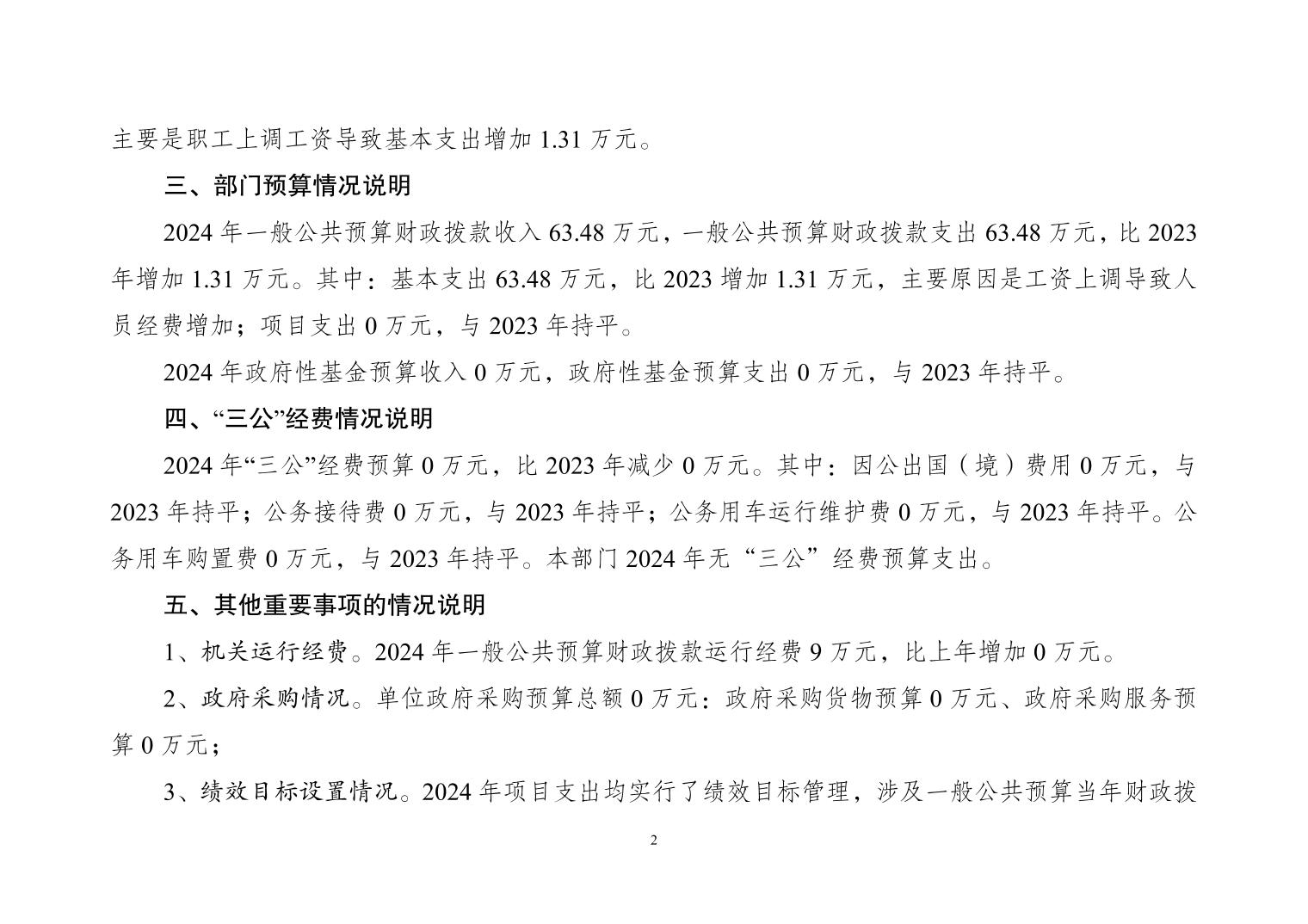 主要是职工上调工资导致基本支出增加 1.31 万元。

三、部门预算情况说明

2024 年一般公共预算财政拨款收入 63.48 万元，一般公共预算财政拨款支出 63.48 万元，比 2023 年增加 1.31 万元。其中：基本支出 63.48 万元，比 2023 增加 1.31 万元，主要原因是工资上调导致人员经费增加；项目支出 0 万元，与 2023 年持平。

2024 年政府性基金预算收入 0 万元，政府性基金预算支出 0 万元，与 2023 年持平。

四、“三公”经费情况说明

2024 年“三公”经费预算 0 万元，比 2023 年减少 0 万元。其中：因公出国（境）费用 0 万元，与 2023 年持平；公务接待费 0 万元，与 2023 年持平；公务用车运行维护费 0 万元，与 2023 年持平。公务用车购置费 0 万元，与 2023 年持平。本部门 2024 年无“三公”经费预算支出。

五、其他重要事项的情况说明

1、机关运行经费。2024 年一般公共预算财政拨款运行经费 9 万元，比上年增加 0 万元。

2、政府采购情况。单位政府采购预算总额 0 万元：政府采购货物预算 0 万元、政府采购服务预算 0 万元；

3、绩效目标设置情况。2024 年项目支出均实行了绩效目标管理，涉及一般公共预算当年财政拨

2